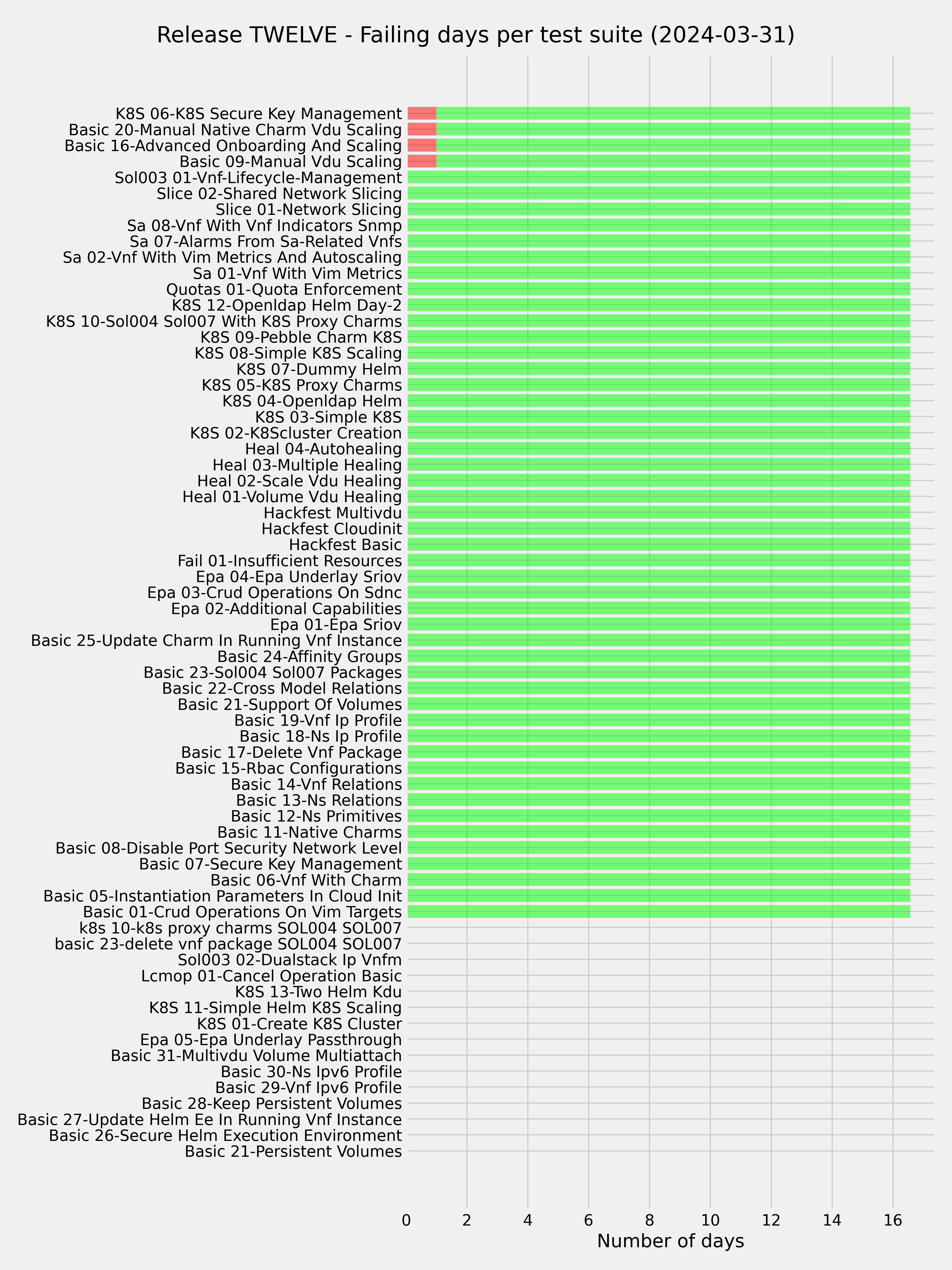 Release TWELVE - Failing days per test suite (2024-03-31)

K8S 06-K8S Secure Key Management
Basic 20-Manual Native Charm Vdu Scaling
Basic 16-Advanced Onboarding And Scaling
Basic 09-Manual Vdu Scaling
Sol003 01-Vnf-Lifecycle-Management
Slice 02-Shared Network Slicing
Slice 01-Network Slicing
Sa 08-Vnf With Vnf Indicators Snmp
Sa 07-Alarms From Sa-Related Vnfs
Sa 02-Vnf With Vim Metrics And Autoscaling
Sa 01-Vnf With Vim Metrics
Quotas 01-Quota Enforcement
K8S 12-Openldap Helm Day-2
K8S 10-Sol004 Sol007 With K8S Proxy Charms
K8S 09-Pebble Charm K8S
K8S 08-Simple K8S Scaling
K8S 07-Dummy Helm
K8S 05-K8S Proxy Charms
K8S 04-Openldap Helm
K8S 03-Simple K8S
K8S 02-K8Scluster Creation
Heal 04-Autohealing
Heal 03-Multiple Healing
Heal 02-Scale Vdu Healing
Heal 01-Volume Vdu Healing
Hackfest Multivdu
Hackfest Cloudinit
Hackfest Basic
Fail 01-Insufficient Resources
Epa 04-Epa Underlay Sriov
Epa 03-Crud Operations On Sdnc
Epa 02-Additional Capabilities
Epa 01-Epa Sriov
Basic 25-Update Charm In Running Vnf Instance
Basic 24-Affinity Groups
Basic 23-Sol004 Sol007 Packages
Basic 22-Cross Model Relations
Basic 21-Support Of Volumes
Basic 19-Vnf Ip Profile
Basic 18-Ns Ip Profile
Basic 17-Delete Vnf Package
Basic 15-Rbac Configurations
Basic 14-Vnf Relations
Basic 13-Ns Relations
Basic 12-Ns Primitives
Basic 11-Native Charms
Basic 08-Disable Port Security Network Level
Basic 07-Secure Key Management
Basic 06-Vnf With Charm
Basic 05-Instantiation Parameters In Cloud Init
Basic 01-Crud Operations On Vim Targets
k8s 10-k8s proxy charms SOL004 SOL007
basic 23-delete vnf package SOL004 SOL007
Sol003 02-Dualstack Ip Vnfm
Lcmop 01-Cancel Operation Basic
K8S 13-Two Helm Kdu
K8S 11-Simple Helm K8S Scaling
K8S 01-Create K8S Cluster
Epa 05-Epa Underlay Passthrough
Basic 31-Multivdu Volume Multiattach
Basic 30-Ns Ipv6 Profile
Basic 29-Vnf Ipv6 Profile
Basic 28-Keep Persistent Volumes
Basic 27-Update Helm Ee In Running Vnf Instance
Basic 26-Secure Helm Execution Environment
Basic 21-Persistent Volumes

0 2 4 6 8 10 12 14 16
Number of days